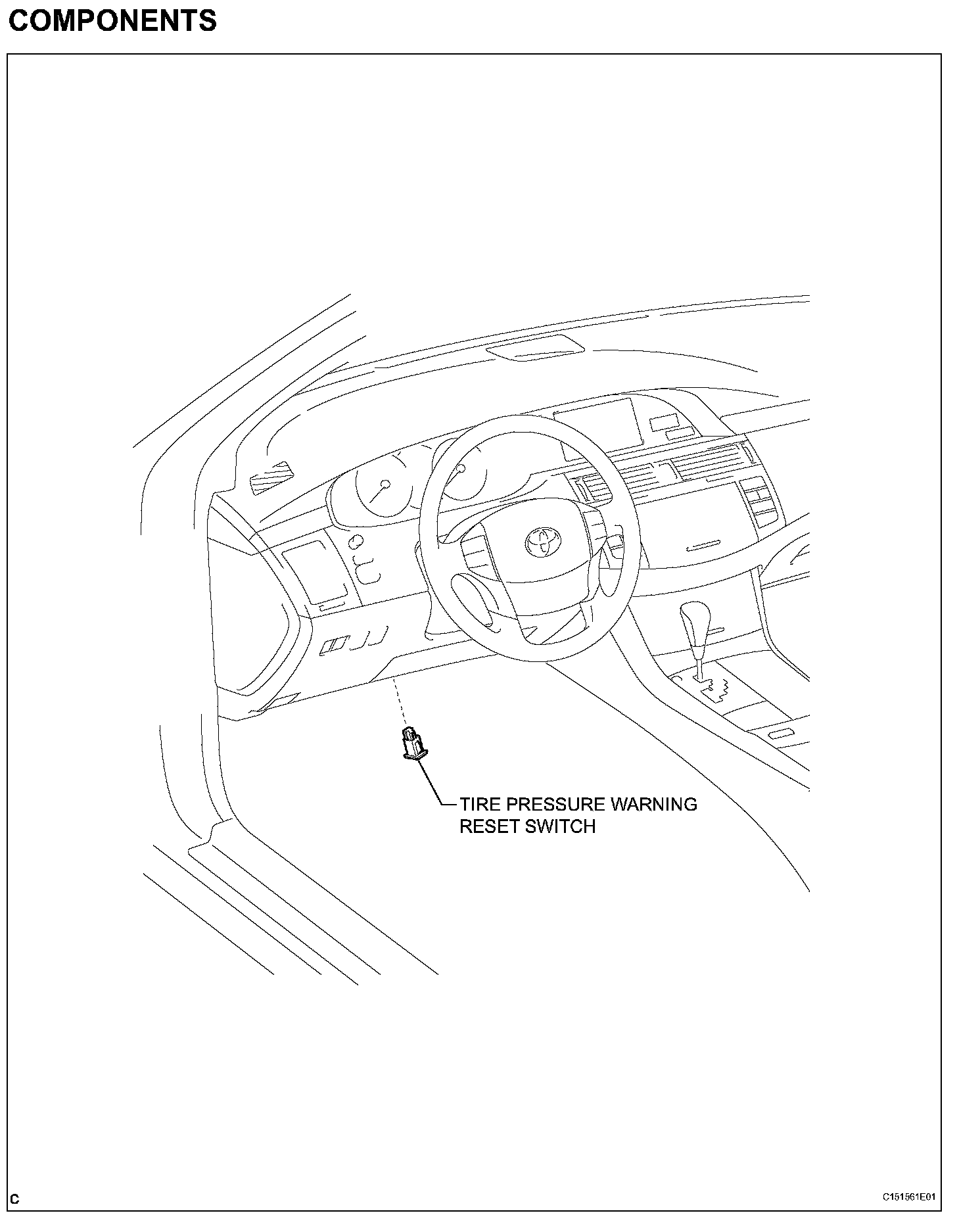 COMPONENTS

TIRE PRESSURE WARNING RESET SWITCH

C

C151561E01